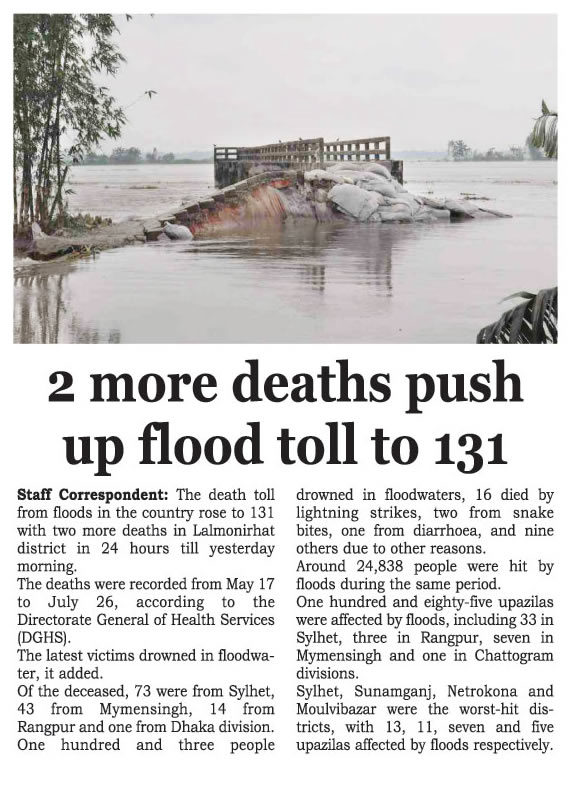 2 more deaths push up flood toll to 131

Staff Correspondent: The death toll from floods in the country rose to 131 with two more deaths in Lalmonirhat district in 24 hours till yesterday morning.

The deaths were recorded from May 17 to July 26, according to the Directorate General of Health Services (DGHS).

The latest victims drowned in floodwater, it added.

Of the deceased, 73 were from Sylhet, 43 from Mymensingh, 14 from Rangpur and one from Dhaka division. One hundred and three people drowned in floodwaters, 16 died by lightning strikes, two from snake bites, one from diarrhoea, and nine others due to other reasons.

Around 24,838 people were hit by floods during the same period.

One hundred and eighty-five upazilas were affected by floods, including 33 in Sylhet, three in Rangpur, seven in Mymensingh and one in Chattogram divisions.

Sylhet, Sunamganj, Netrokona and Moulvibazar were the worst-hit districts, with 13, 11, seven and five upazilas affected by floods respectively.